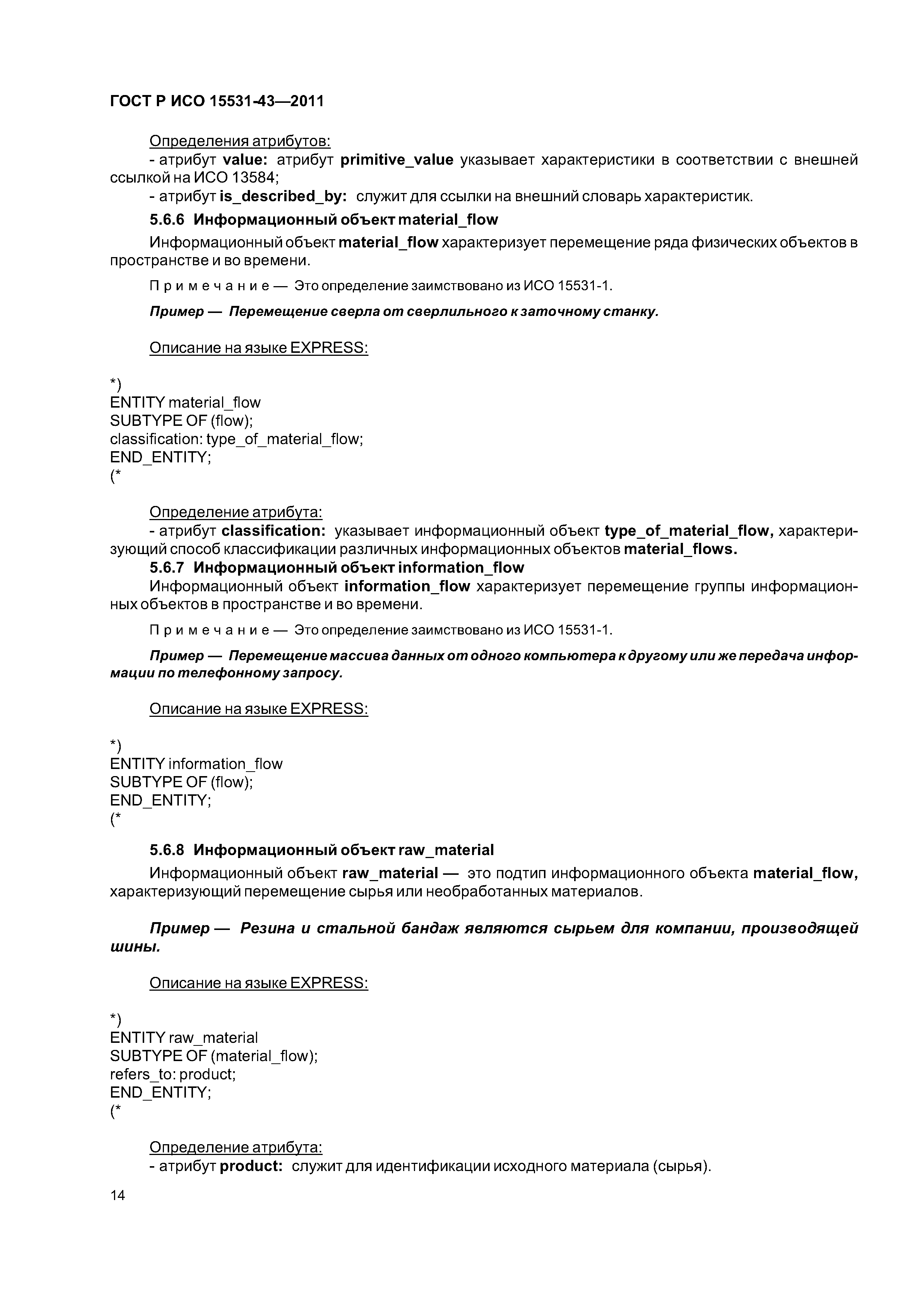 ГОСТ Р ИСО 15531-43—2011

Определения атрибутов:
- атрибут value: атрибут primitive_value указывает характеристики в соответствии с внешней ссылкой на ИСО 13584;
- атрибут is_described_by: служит для ссылки на внешний словарь характеристик.

5.6.6 Информационный объект material_flow

Информационный объект material_flow характеризует перемещение ряда физических объектов в пространстве и во времени.

Примечание — Это определение заимствовано из ИСО 15531-1.

Пример — Перемещение сверла от сверлильного к заточному станку.

Описание на языке EXPRESS:

*)
ENTITY material_flow
SUBTYPE OF (flow);
classification: type_of_material_flow;
END_ENTITY;
(*

Определение атрибута:
- атрибут classification: указывает информационный объект type_of_material_flow, характеризующий способ классификации различных информационных объектов material_flows.

5.6.7 Информационный объект information_flow

Информационный объект information_flow характеризует перемещение группы информационных объектов в пространстве и во времени.

Примечание — Это определение заимствовано из ИСО 15531-1.

Пример — Перемещение массива данных от одного компьютера к другому или же передача информации по телефонному запросу.

Описание на языке EXPRESS:

*)
ENTITY information_flow
SUBTYPE OF (flow);
END_ENTITY;
(*

5.6.8 Информационный объект raw_material

Информационный объект raw_material — это подтип информационного объекта material_flow, характеризующий перемещение сырья или необработанных материалов.

Пример — Резина и стальной бандаж являются сырьем для компании, производящей шины.

Описание на языке EXPRESS:

*)
ENTITY raw_material
SUBTYPE OF (material_flow);
refers_to: product;
END_ENTITY;
(*

Определение атрибута:
- атрибут product: служит для идентификации исходного материала (сырья).

14